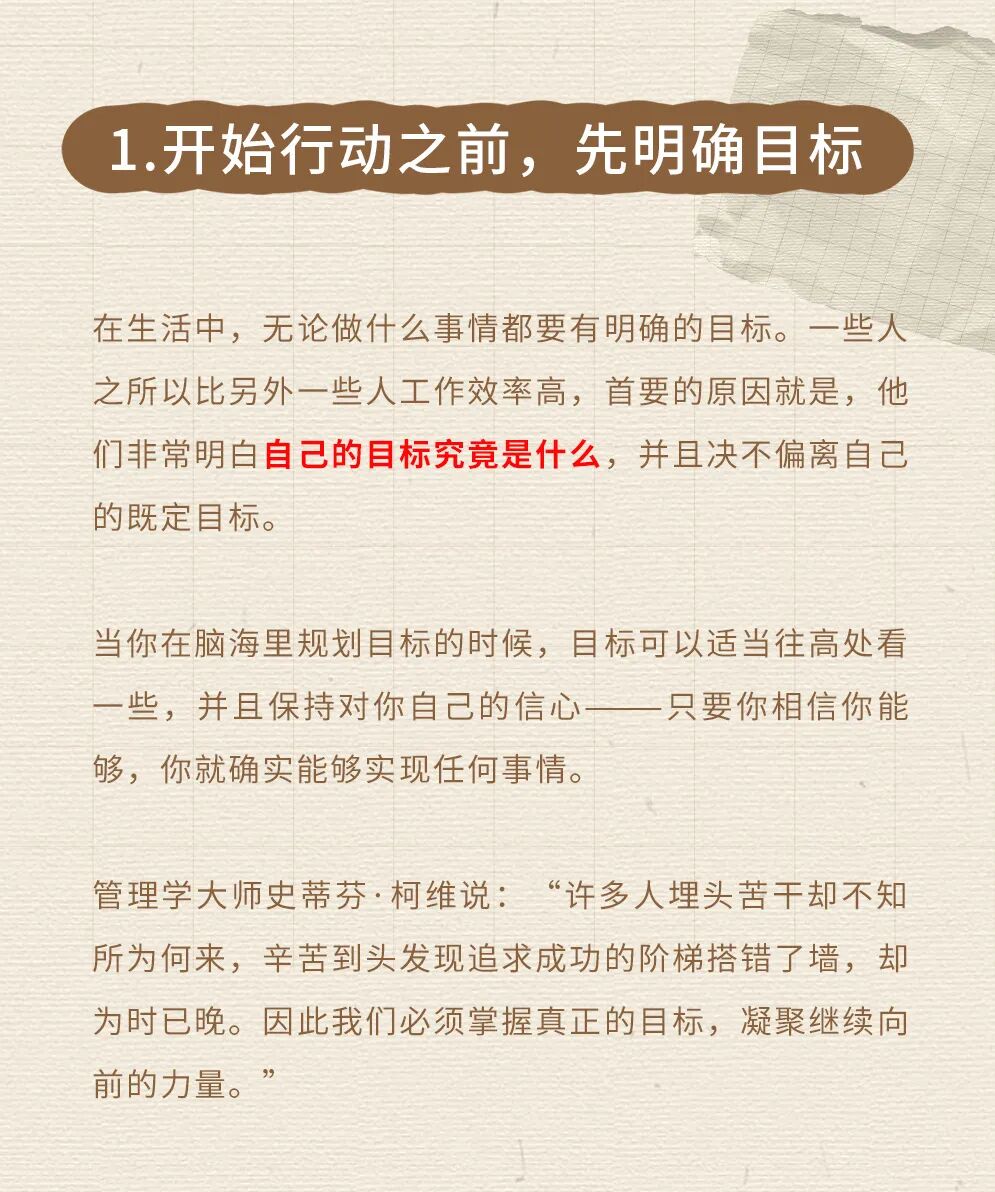 1.开始行动之前，先明确目标

在生活中，无论做什么事情都要有明确的目标。一些人之所以比另外一些人工作效率高，首要的原因就是，他们非常明白自己的目标究竟是什么，并且决不偏离自己的既定目标。

当你在脑海里规划目标的时候，目标可以适当往高处看一些，并且保持对你自己的信心——只要你相信你能够，你就确实能够实现任何事情。

管理学大师史蒂芬·柯维说：“许多人埋头苦干却不知所为何来，辛苦到头发现追求成功的阶梯搭错了墙，却为时已晚。因此我们必须掌握真正的目标，凝聚继续向前的力量。”